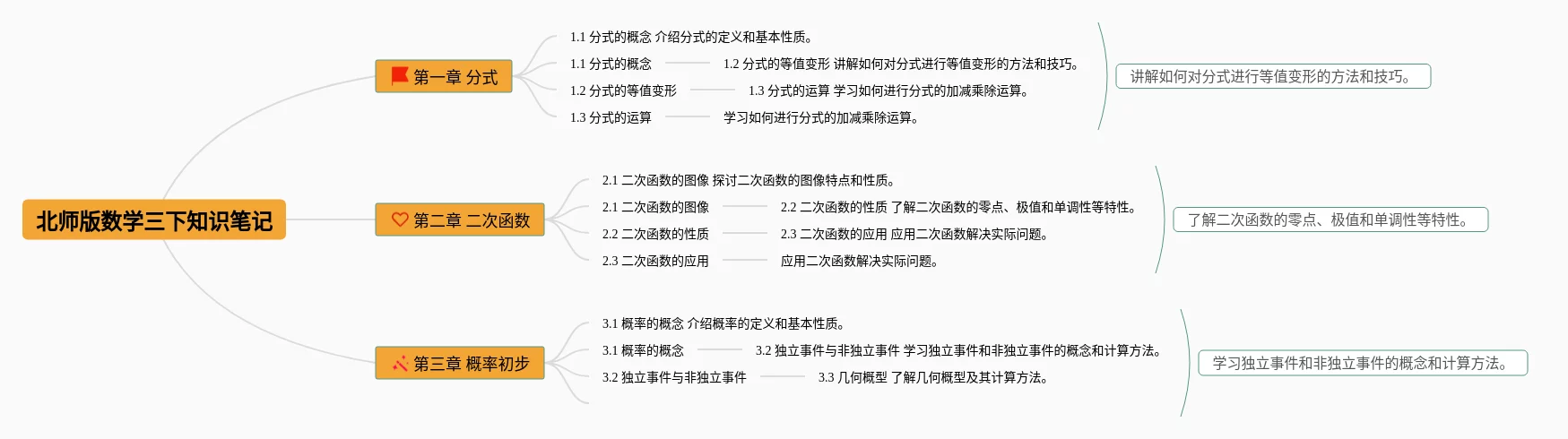 北师版数学三下知识笔记

第一章 分式

1.1 分式的概念 介绍分式的定义和基本性质。

1.1 分式的概念

1.2 分式的等值变形 讲解如何对分式进行等值变形的方法和技巧。

1.2 分式的等值变形

1.3 分式的运算 学习如何进行分式的加减乘除运算。

1.3 分式的运算

学习如何进行分式的加减乘除运算。

讲解如何对分式进行等值变形的方法和技巧。

第二章 二次函数

2.1 二次函数的图像 探讨二次函数的图像特点和性质。

2.1 二次函数的图像

2.2 二次函数的性质 了解二次函数的零点、极值和单调性等特性。

2.2 二次函数的性质

2.3 二次函数的应用 应用二次函数解决实际问题。

2.3 二次函数的应用

应用二次函数解决实际问题。

了解二次函数的零点、极值和单调性等特性。

第三章 概率初步

3.1 概率的概念 介绍概率的定义和基本性质。

3.1 概率的概念

3.2 独立事件与非独立事件 学习独立事件和非独立事件的概念和计算方法。

3.2 独立事件与非独立事件

3.3 几何概型 了解几何概型及其计算方法。

学习独立事件和非独立事件的概念和计算方法。